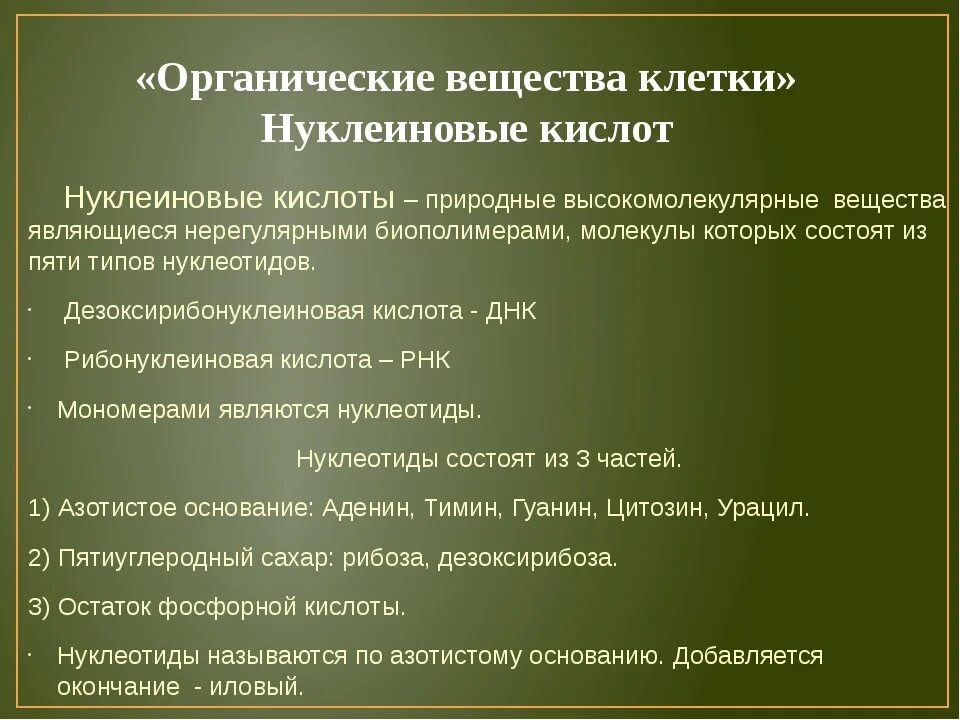 «Органические вещества клетки»
Нуклеиновые кислот

Нуклеиновые кислоты – природные высокомолекулярные вещества являющиеся нерегулярными биополимерами, молекулы которых состоят из пяти типов нуклеотидов.

· Дезоксирибонуклеиновая кислота - ДНК

· Рибонуклеиновая кислота – РНК

· Мономерами являются нуклеотиды.

Нуклеотиды состоят из 3 частей.

1) Азотистое основание: Аденин, Тимин, Гуанин, Цитозин, Урацил.

2) Пятиуглеродный сахар: рибоза, дезоксирибоза.

3) Остаток фосфорной кислоты.

· Нуклеотиды называются по азотистому основанию. Добавляется окончание - иловый.